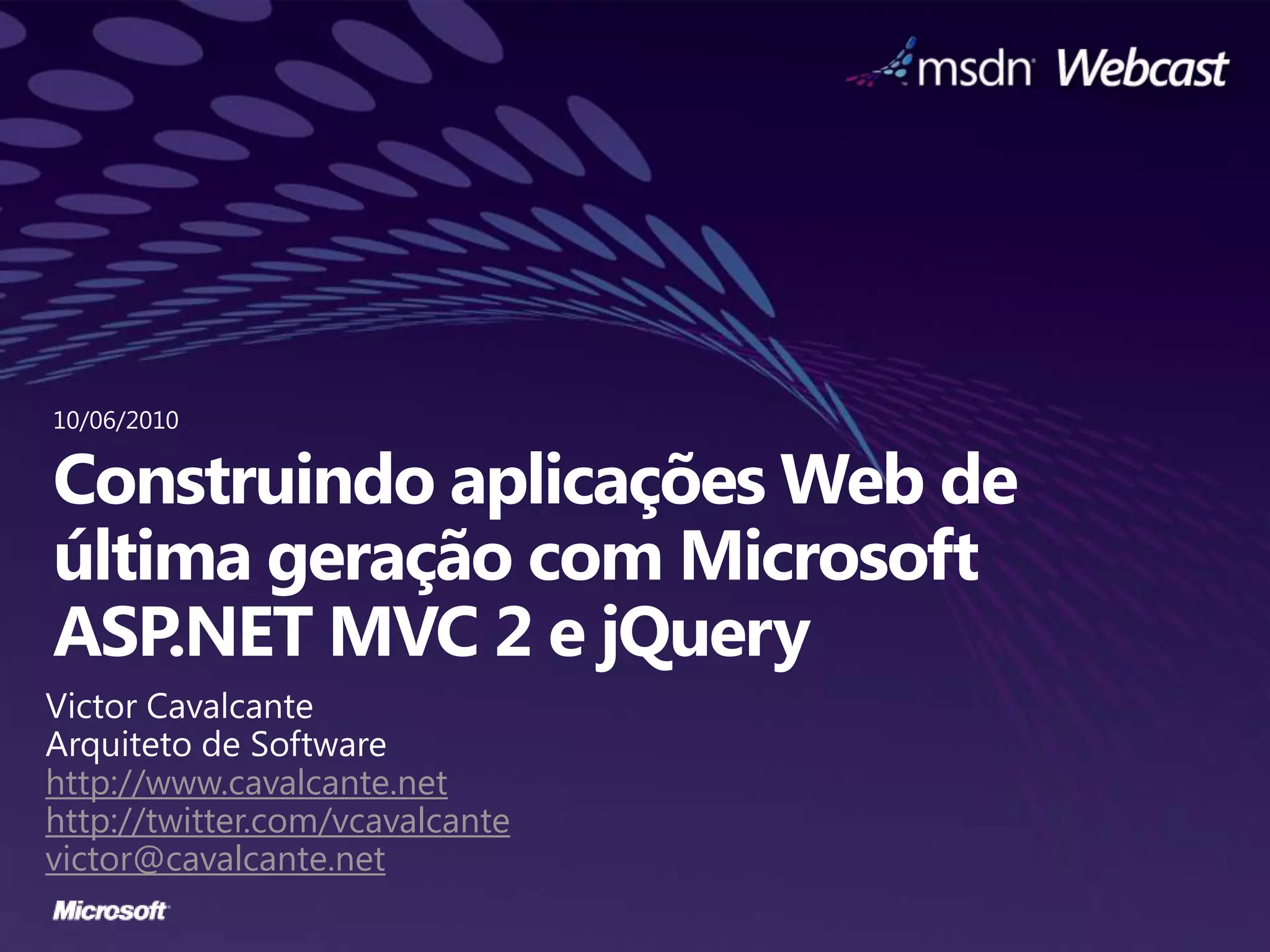 msdn Webcast

10/06/2010

Construindo aplicações Web de última geração com Microsoft ASP.NET MVC 2 e jQuery

Victor Cavalcante
Arquiteto de Software
http://www.cavalcante.net
http://twitter.com/vcavalcante
victor@cavalcante.net

Microsoft